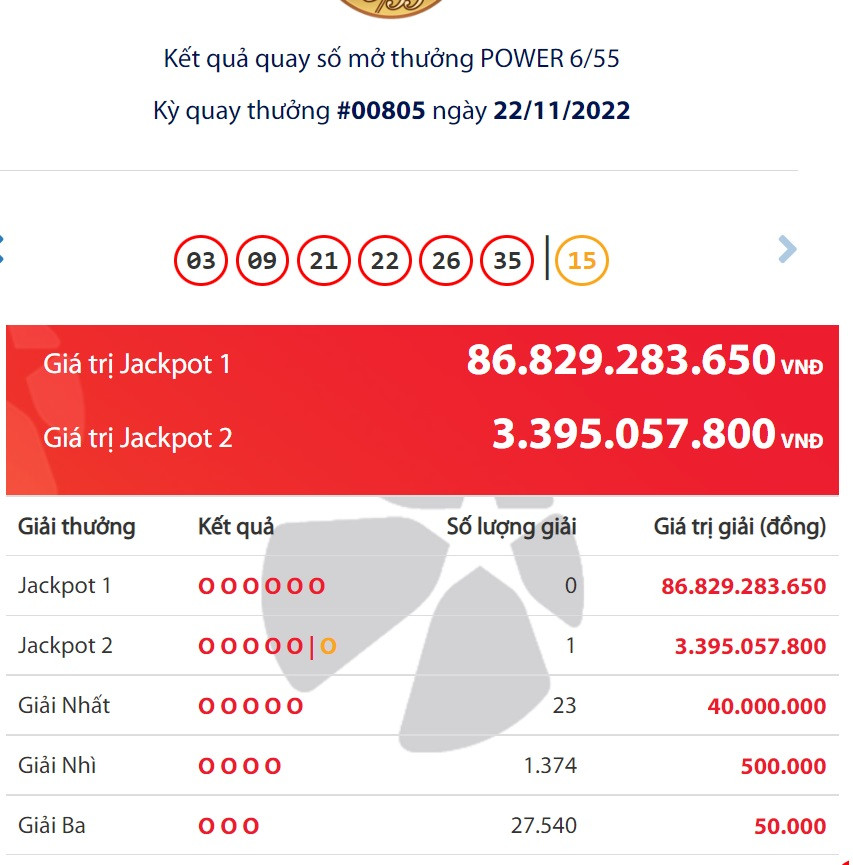 Kết quả quay số mở thưởng POWER 6/55

Kỳ quay thưởng #00805 ngày 22/11/2022

03 09 21 22 26 35 | 15

Giá trị Jackpot 1 86.829.283.650 VNĐ

Giá trị Jackpot 2 3.395.057.800 VNĐ

| Giải thưởng | Kết quả | Số lượng giải | Giá trị giải (đồng) |
|---|---|---|---|
| Jackpot 1 | O O O O O O | 0 | 86.829.283.650 |
| Jackpot 2 | O O O O O \| O | 1 | 3.395.057.800 |
| Giải Nhất | O O O O O | 23 | 40.000.000 |
| Giải Nhì | O O O O | 1.374 | 500.000 |
| Giải Ba | O O O | 27.540 | 50.000 |